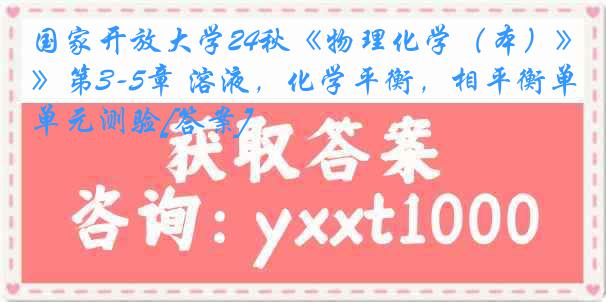 国家开放大学24秋《物理化学（本）》》第3-5章 溶液，化学平衡，相平衡单单元测验[答案]

获取答案

咨询：yxxt1000